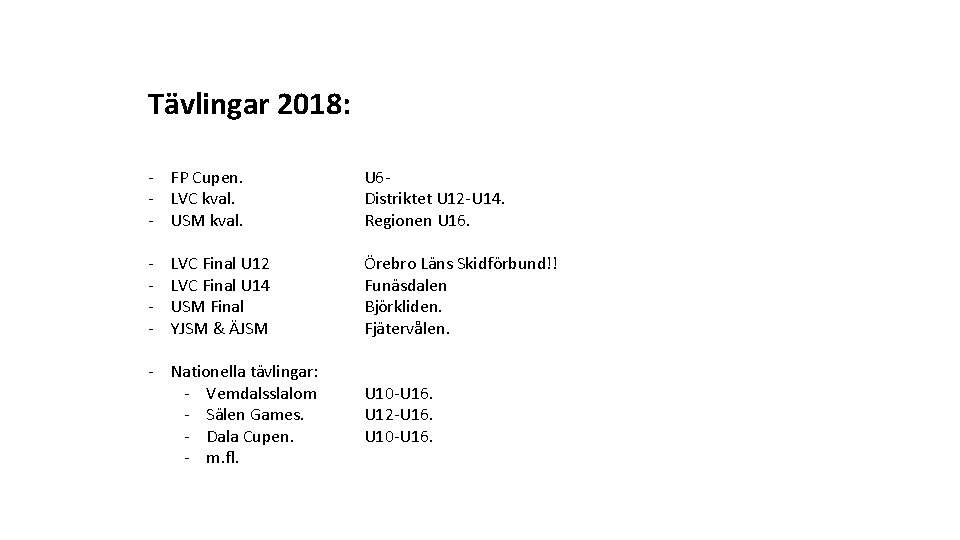 Tävlingar 2018:

- FP Cupen. U6-
- LVC kval. Distriktet U12-U14.
- USM kval. Regionen U16.

- LVC Final U12 Örebro Läns Skidförbund!!
- LVC Final U14 Funäsdalen
- USM Final Björkliden.
- YJSM & ÄJSM Fjätervålen.

- Nationella tävlingar:
  - Vemdalsslalom U10-U16.
  - Sälen Games. U12-U16.
  - Dala Cupen. U10-U16.
  - m.fl.